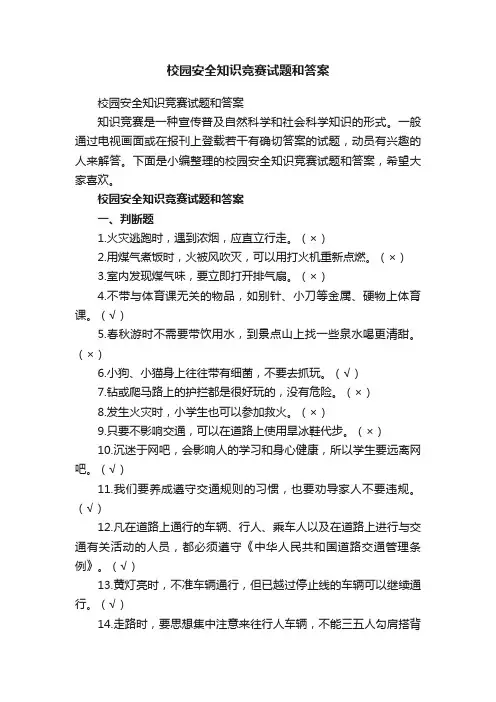 校园安全知识竞赛试题和答案

校园安全知识竞赛试题和答案

知识竞赛是一种宣传普及自然科学和社会科学知识的形式。一般通过电视画面或在报刊上登载若干有确切答案的试题，动员有兴趣的人来解答。下面是小编整理的校园安全知识竞赛试题和答案，希望大家喜欢。

校园安全知识竞赛试题和答案

一、判断题

1.火灾逃跑时，遇到浓烟，应直立行走。（×）

2.用煤气煮饭时，火被风吹灭，可以用打火机重新点燃。（×）

3.室内发现煤气味，要立即打开排气扇。（×）

4.不带与体育课无关的物品，如别针、小刀等金属、硬物上体育课。（√）

5.春秋游时不需要带饮用水，到景点山上找一些泉水喝更清甜。（×）

6.小狗、小猫身上往往带有细菌，不要去抓玩。（√）

7.钻或爬马路上的护拦都是很好玩的，没有危险。（×）

8.发生火灾时，小学生也可以参加救火。（×）

9.只要不影响交通，可以在道路上使用旱冰鞋代步。（×）

10.沉迷于网吧，会影响人的学习和身心健康，所以学生要远离网吧。（√）

11.我们要养成遵守交通规则的习惯，也要劝导家人不要违规。（√）

12.凡在道路上通行的车辆、行人、乘车人以及在道路上进行与交通有关活动的人员，都必须遵守《中华人民共和国道路交通管理条例》。（√）

13.黄灯亮时，不准车辆通行，但已越过停止线的车辆可以继续通行。（√）

14.走路时，要思想集中注意来往行人车辆，不能三五人勾肩搭背